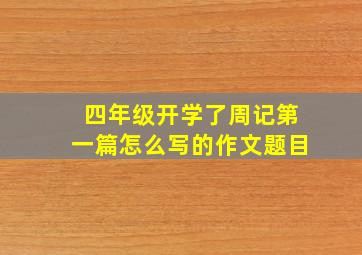 四年级开学了周记第一篇怎么写的作文题目